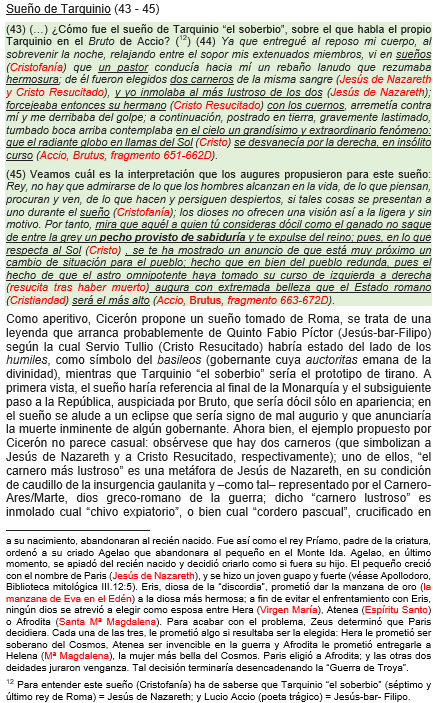 Sueño de Tarquinio (43 - 45)

(43) (…) ¿Cómo fue el sueño de Tarquinio "el soberbio", sobre el que habla el propio Tarquinio en el *Bruto* de Accio? ($^{12}$) (44) *Ya que entregué al reposo mi cuerpo, al sobrevenir la noche, relajando entre el sopor mis extenuados miembros, vi en sueños (Cristofanía) que un pastor conducía hacia mí un rebaño lanudo que rezumaba hermosura; de él fueron elegidos dos carneros de la misma sangre (Jesús de Nazareth y Cristo Resucitado), y yo inmolaba al más lustroso de los dos (Jesús de Nazareth); forcejeaba entonces su hermano (Cristo Resucitado) con los cuernos, arremetía contra mí y me derribaba del golpe; a continuación, postrado en tierra, gravemente lastimado, tumbado boca arriba contemplaba en el cielo un grandísimo y extraordinario fenómeno: que el radiante globo en llamas del Sol (Cristo) se desvanecía por la derecha, en insólito curso (Accio, Brutus, fragmento 651-662D).*

(45) Veamos cuál es la interpretación que los augures propusieron para este sueño: *Rey, no hay que admirarse de lo que los hombres alcanzan en la vida, de lo que piensan, procuran y ven, de lo que hacen y persiguen despiertos, si tales cosas se presentan a uno durante el sueño (Cristofanía); los dioses no ofrecen una visión así a la ligera y sin motivo. Por tanto, mira que aquél a quien tú consideras dócil como el ganado no saque de entre la grey un **pecho provisto de sabiduría** y te expulse del reino; pues, en lo que respecta al Sol (Cristo) , se te ha mostrado un anuncio de que está muy próximo un cambio de situación para el pueblo; hecho que en bien del pueblo redunda, pues el hecho de que el astro omnipotente haya tomado su curso de izquierda a derecha (resucita tras haber muerto) augura con extremada belleza que el Estado romano (Cristiandad) será el más alto (Accio, Brutus, fragmento 663-672D).*

Como aperitivo, Cicerón propone un sueño tomado de Roma, se trata de una leyenda que arranca probablemente de Quinto Fabio Píctor (Jesús-bar-Filipo) según la cual Servio Tullio (Cristo Resucitado) habría estado del lado de los *humiles*, como símbolo del *basileos* (gobernante cuya *auctoritas* emana de la divinidad), mientras que Tarquinio "el soberbio" sería el prototipo de tirano. A primera vista, el sueño haría referencia al final de la Monarquía y el subsiguiente paso a la República, auspiciada por Bruto, que sería dócil sólo en apariencia; en el sueño se alude a un eclipse que sería signo de mal augurio y que anunciaría la muerte inminente de algún gobernante. Ahora bien, el ejemplo propuesto por Cicerón no parece casual: obsérvese que hay dos carneros (que simbolizan a Jesús de Nazareth y a Cristo Resucitado, respectivamente); uno de ellos, "el carnero más lustroso" es una metáfora de Jesús de Nazareth, en su condición de caudillo de la insurgencia gaulanita y –como tal– representado por el Carnero-Ares/Marte, dios greco-romano de la guerra; dicho "carnero lustroso" es inmolado cual "chivo expiatorio", o bien cual "cordero pascual", crucificado en

a su nacimiento, abandonaran al recién nacido. Fue así como el rey Príamo, padre de la criatura, ordenó a su criado Agelao que abandonara al pequeño en el Monte Ida. Agelao, en último momento, se apiadó del recién nacido y decidió criarlo como si fuera su hijo. El pequeño creció con el nombre de Paris (Jesús de Nazareth), y se hizo un joven guapo y fuerte (véase Apollodoro, Biblioteca mitológica III.12:5). Eris, diosa de la "discordia", prometió dar la manzana de oro (la manzana de Eva en el Edén) a la diosa más hermosa; a fin de evitar el enfrentamiento con Eris, ningún dios se atrevió a elegir como esposa entre Hera (Virgen María), Atenea (Espíritu Santo) o Afrodita (Santa Mª Magdalena). Para acabar con el problema, Zeus determinó que Paris decidiera. Cada una de las tres, le prometió algo si resultaba ser la elegida: Hera le prometió ser soberano del Cosmos, Atenea ser invencible en la guerra y Afrodita le prometió entregarle a Helena (Mª Magdalena), la mujer más bella del Cosmos. Paris eligió a Afrodita; y las otras dos deidades juraron venganza. Tal decisión terminaría desencadenando la "Guerra de Troya".

$^{12}$ Para entender este sueño (Cristofanía) ha de saberse que Tarquinio "el soberbio" (séptimo y último rey de Roma) = Jesús de Nazareth; y Lucio Accio (poeta trágico) = Jesús-bar- Filipo.